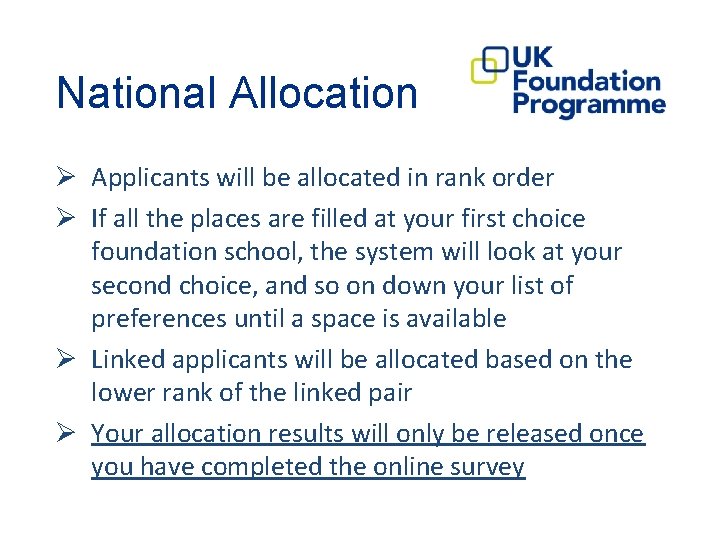 National Allocation

UK
Foundation
Programme

➢ Applicants will be allocated in rank order
➢ If all the places are filled at your first choice foundation school, the system will look at your second choice, and so on down your list of preferences until a space is available
➢ Linked applicants will be allocated based on the lower rank of the linked pair
➢ Your allocation results will only be released once you have completed the online survey